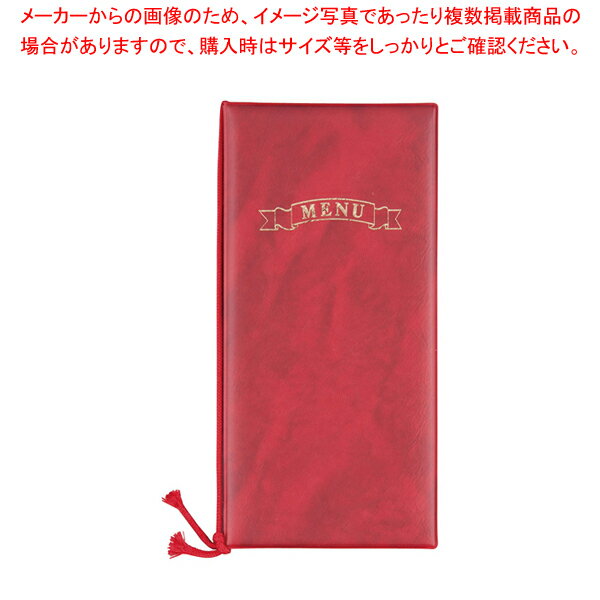 メーカーからの画像のため、イメージ写真であったり複数掲載商品の場合がありますので、購入時はサイズ等をしっかりとご確認ください。

MENU